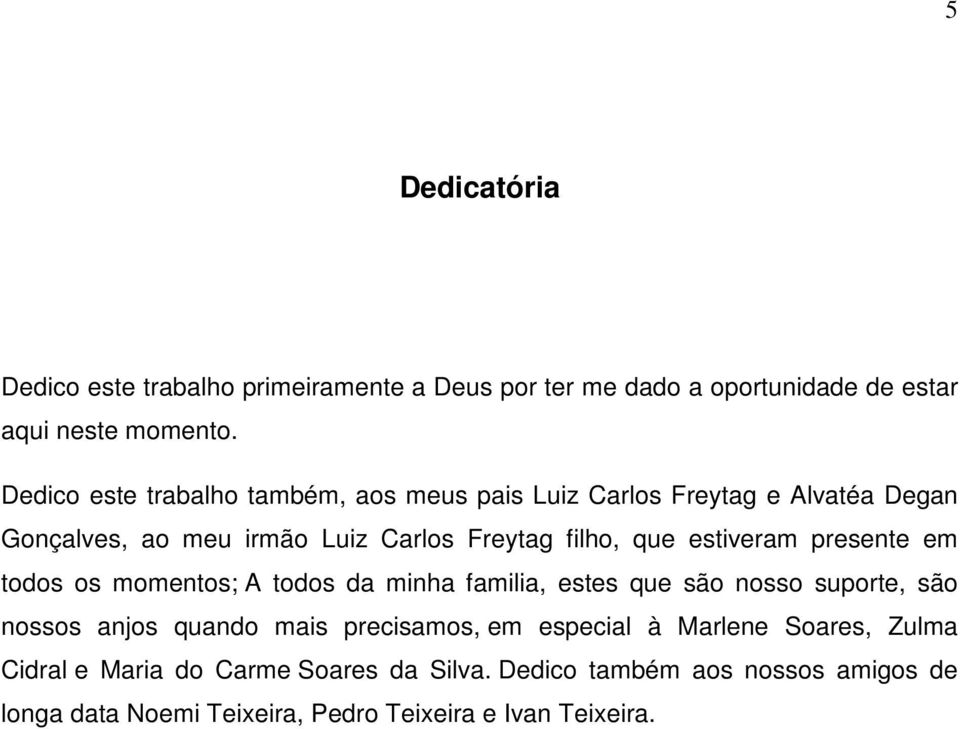 5

Dedicatória

Dedico este trabalho primeiramente a Deus por ter me dado a oportunidade de estar aqui neste momento.

Dedico este trabalho também, aos meus pais Luiz Carlos Freytag e Alvatéa Degan Gonçalves, ao meu irmão Luiz Carlos Freytag filho, que estiveram presente em todos os momentos; A todos da minha familia, estes que são nosso suporte, são nossos anjos quando mais precisamos, em especial à Marlene Soares, Zulma Cidral e Maria do Carme Soares da Silva. Dedico também aos nossos amigos de longa data Noemi Teixeira, Pedro Teixeira e Ivan Teixeira.